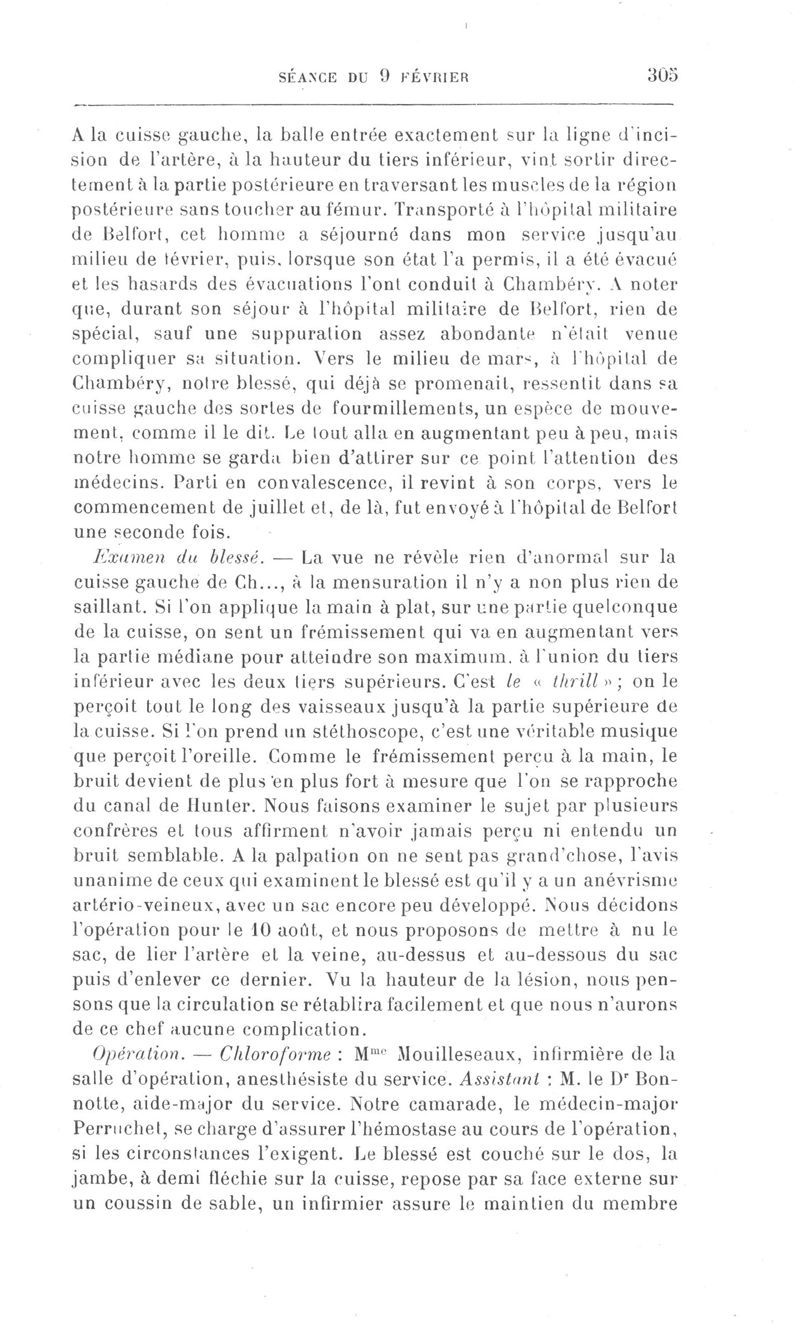 SÉANCE DU 9 FÉVRIER 305

A la cuisse gauche, la balle entrée exactement sur la ligne d'incision de l'artère, à la hauteur du tiers inférieur, vint sortir directement à la partie postérieure en traversant les muscles de la région postérieure sans toucher au fémur. Transporté à l'hôpital militaire de Belfort, cet homme a séjourné dans mon service jusqu'au milieu de février, puis, lorsque son état l'a permis, il a été évacué et les hasards des évacuations l'ont conduit à Chambéry. A noter que, durant son séjour à l'hôpital militaire de Belfort, rien de spécial, sauf une suppuration assez abondante n'était venue compliquer sa situation. Vers le milieu de mars, à l'hôpital de Chambéry, notre blessé, qui déjà se promenait, ressentit dans sa cuisse gauche des sortes de fourmillements, un espèce de mouvement, comme il le dit. Le tout alla en augmentant peu à peu, mais notre homme se garda bien d'attirer sur ce point l'attention des médecins. Parti en convalescence, il revint à son corps, vers le commencement de juillet et, de là, fut envoyé à l'hôpital de Belfort une seconde fois.

Examen du blessé. — La vue ne révèle rien d'anormal sur la cuisse gauche de Ch..., à la mensuration il n'y a non plus rien de saillant. Si l'on applique la main à plat, sur une partie quelconque de la cuisse, on sent un frémissement qui va en augmentant vers la partie médiane pour atteindre son maximum, à l'union du tiers inférieur avec les deux tiers supérieurs. C'est le « thrill »; on le perçoit tout le long des vaisseaux jusqu'à la partie supérieure de la cuisse. Si l'on prend un stéthoscope, c'est une véritable musique que perçoit l'oreille. Comme le frémissement perçu à la main, le bruit devient de plus en plus fort à mesure que l'on se rapproche du canal de Hunter. Nous faisons examiner le sujet par plusieurs confrères et tous affirment n'avoir jamais perçu ni entendu un bruit semblable. A la palpation on ne sent pas grand'chose, l'avis unanime de ceux qui examinent le blessé est qu'il y a un anévrisme artério-veineux, avec un sac encore peu développé. Nous décidons l'opération pour le 10 août, et nous proposons de mettre à nu le sac, de lier l'artère et la veine, au-dessus et au-dessous du sac puis d'enlever ce dernier. Vu la hauteur de la lésion, nous pensons que la circulation se rétablira facilement et que nous n'aurons de ce chef aucune complication.

Opération. — Chloroforme : M$^{me}$ Mouilleseaux, infirmière de la salle d'opération, anesthésiste du service. Assistant : M. le D$^r$ Bonnotte, aide-major du service. Notre camarade, le médecin-major Perruchet, se charge d'assurer l'hémostase au cours de l'opération, si les circonstances l'exigent. Le blessé est couché sur le dos, la jambe, à demi fléchie sur la cuisse, repose par sa face externe sur un coussin de sable, un infirmier assure le maintien du membre